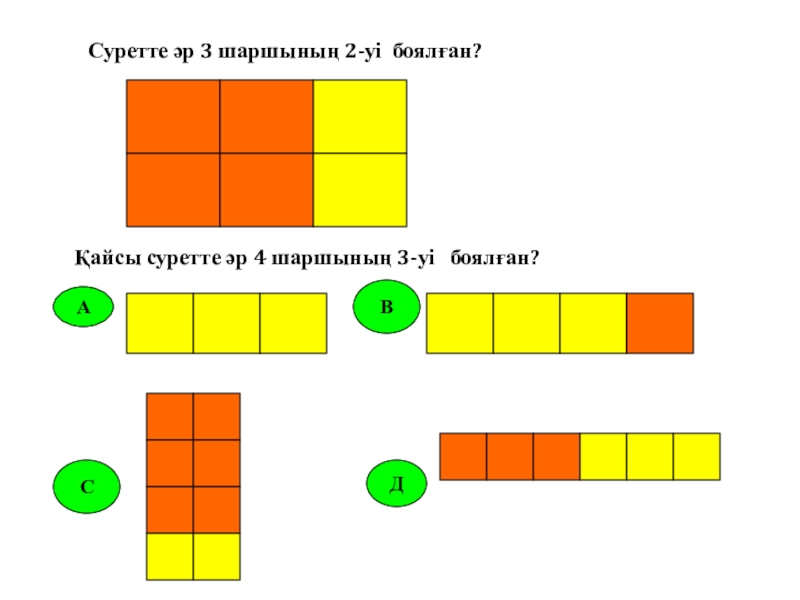 Суретте әр 3 шаршының 2-уі боялған?

Қайсы суретте әр 4 шаршының 3-уі боялған?

А

В

С

Д